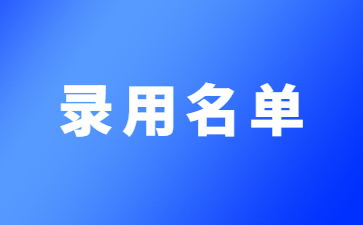 录用名单